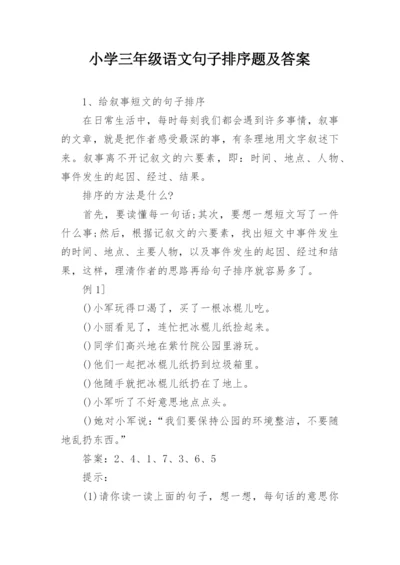 小学三年级语文句子排序题及答案

1、给叙事短文的句子排序

在日常生活中，每时每刻我们都会遇到许多事情，叙事的文章，就是把作者感受最深的事，有条理地用文字叙述下来。叙事离不开记叙文的六要素，即：时间、地点、人物、事件发生的起因、经过、结果。

排序的方法是什么?

首先，要读懂每一句话;其次，要想一想短文写了一件什么事;然后，根据记叙文的六要素，找出短文中事件发生的时间、地点、主要人物，以及事件发生的起因、经过和结果，这样，理清作者的思路再给句子排序就容易多了。

例1]

()小军玩得口渴了，买了一根冰棍儿吃。

()小丽看见了，连忙把冰棍儿纸捡起来。

()同学们高兴地在紫竹院公园里游玩。

()他们一起把冰棍儿纸扔到垃圾箱里。

()他随手就把冰棍儿纸扔在了地上。

()小军听了不好意思地点点头。

()她对小军说：“我们要保持公园的环境整洁，不要随地乱扔东西。”

答案：2、4、1、7、3、6、5

提示：

(1)请你读一读上面的句子，想一想，每句话的意思你